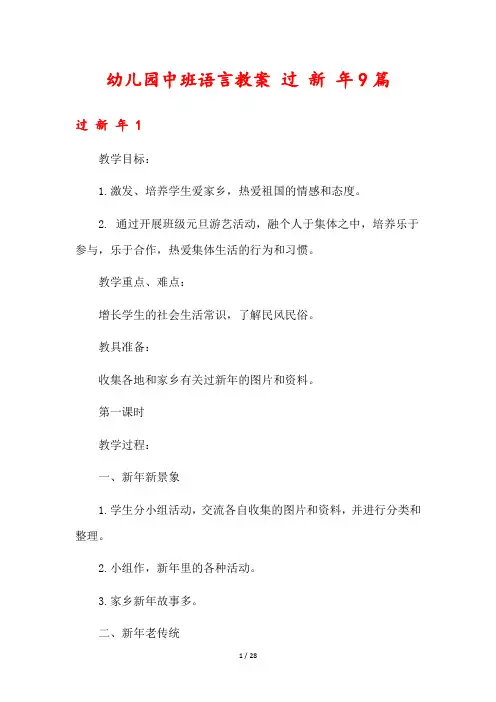 幼儿园中班语言教案 过 新 年9篇

过 新 年1

教学目标：

1.激发、培养学生爱家乡，热爱祖国的情感和态度。

2. 通过开展班级元旦游艺活动，融个人于集体之中，培养乐于参与，乐于合作，热爱集体生活的行为和习惯。

教学重点、难点：

增长学生的社会生活常识，了解民风民俗。

教具准备：

收集各地和家乡有关过新年的图片和资料。

第一课时

教学过程：

一、新年新景象

1.学生分小组活动，交流各自收集的图片和资料，并进行分类和整理。

2.小组作，新年里的各种活动。

3.家乡新年故事多。

二、新年老传统

1 / 28